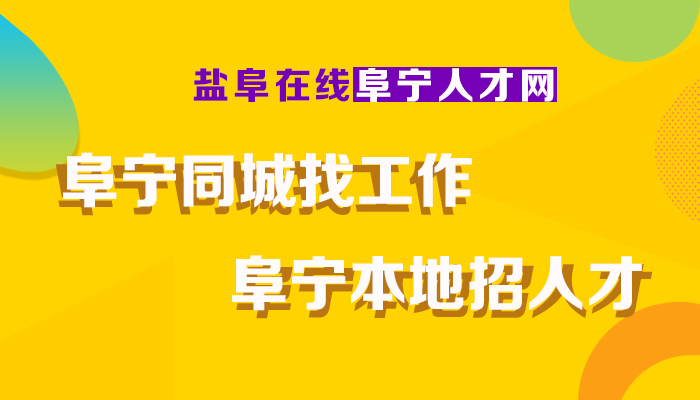 盐阜在线阜宁人才网

阜宁同城找工作

阜宁本地招人才